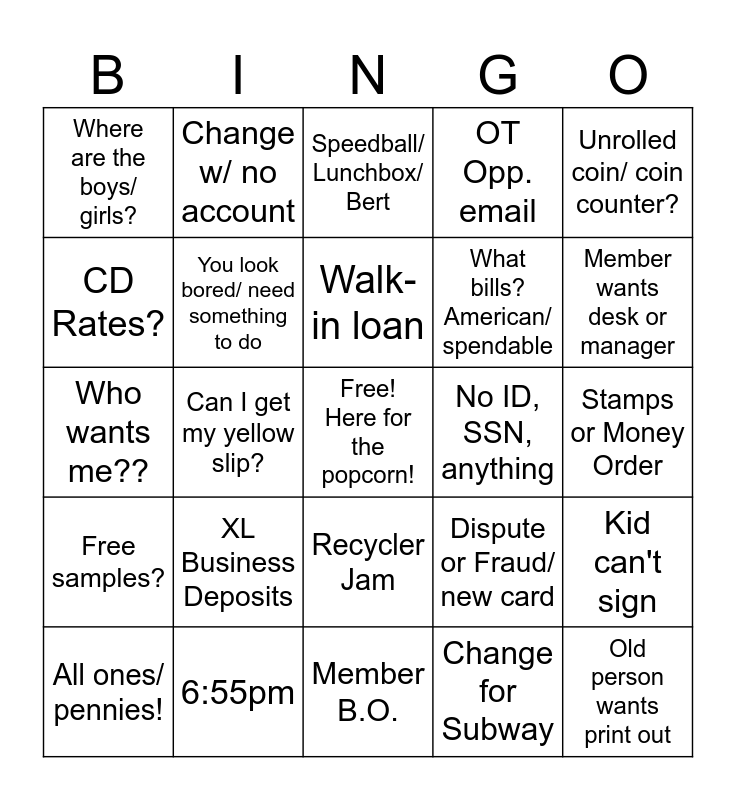 | B | I | N | G | O |
|---|---|---|---|---|
| Where are the boys/ girls? | Change w/ no account | Speedball/ Lunchbox/ Bert | OT Opp. email | Unrolled coin/ coin counter? |
| CD Rates? | You look bored/ need something to do | Walk-in loan | What bills? American/ spendable | Member wants desk or manager |
| Who wants me?? | Can I get my yellow slip? | Free! Here for the popcorn! | No ID, SSN, anything | Stamps or Money Order |
| Free samples? | XL Business Deposits | Recycler Jam | Dispute or Fraud/ new card | Kid can't sign |
| All ones/ pennies! | 6:55pm | Member B.O. | Change for Subway | Old person wants print out |